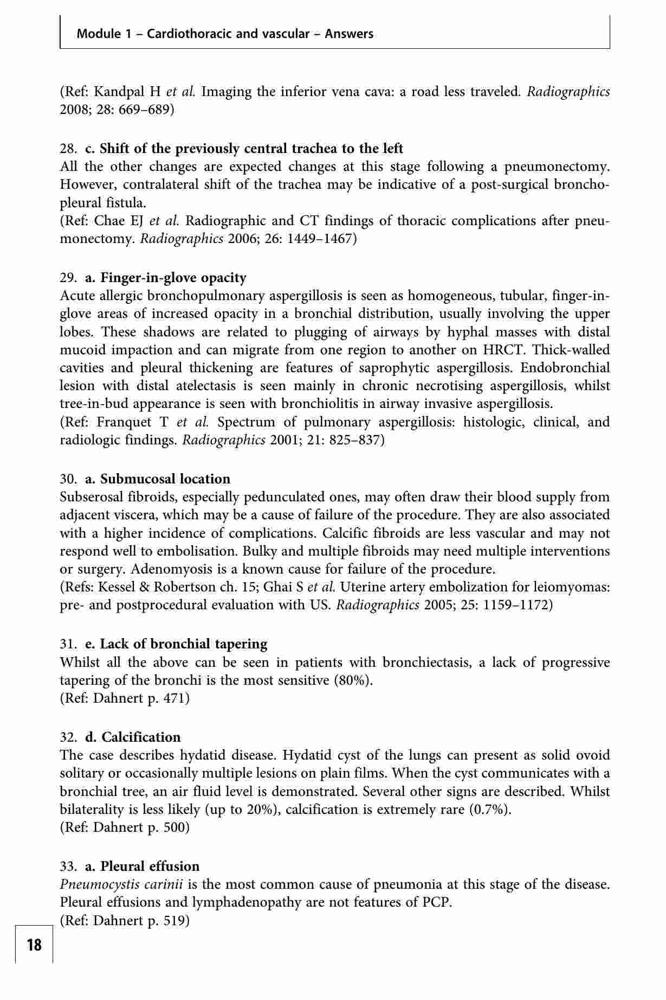 Module 1 – Cardiothoracic and vascular – Answers

(Ref: Kandpal H et al. Imaging the inferior vena cava: a road less traveled. Radiographics 2008; 28: 669–689)

28. c. Shift of the previously central trachea to the left
All the other changes are expected changes at this stage following a pneumonectomy. However, contralateral shift of the trachea may be indicative of a post-surgical bronchopleural fistula.
(Ref: Chae EJ et al. Radiographic and CT findings of thoracic complications after pneumonectomy. Radiographics 2006; 26: 1449–1467)

29. a. Finger-in-glove opacity
Acute allergic bronchopulmonary aspergillosis is seen as homogeneous, tubular, finger-in-glove areas of increased opacity in a bronchial distribution, usually involving the upper lobes. These shadows are related to plugging of airways by hyphal masses with distal mucoid impaction and can migrate from one region to another on HRCT. Thick-walled cavities and pleural thickening are features of saprophytic aspergillosis. Endobronchial lesion with distal atelectasis is seen mainly in chronic necrotising aspergillosis, whilst tree-in-bud appearance is seen with bronchiolitis in airway invasive aspergillosis.
(Ref: Franquet T et al. Spectrum of pulmonary aspergillosis: histologic, clinical, and radiologic findings. Radiographics 2001; 21: 825–837)

30. a. Submucosal location
Subserosal fibroids, especially pedunculated ones, may often draw their blood supply from adjacent viscera, which may be a cause of failure of the procedure. They are also associated with a higher incidence of complications. Calcific fibroids are less vascular and may not respond well to embolisation. Bulky and multiple fibroids may need multiple interventions or surgery. Adenomyosis is a known cause for failure of the procedure.
(Refs: Kessel & Robertson ch. 15; Ghai S et al. Uterine artery embolization for leiomyomas: pre- and postprocedural evaluation with US. Radiographics 2005; 25: 1159–1172)

31. e. Lack of bronchial tapering
Whilst all the above can be seen in patients with bronchiectasis, a lack of progressive tapering of the bronchi is the most sensitive (80%).
(Ref: Dahnert p. 471)

32. d. Calcification
The case describes hydatid disease. Hydatid cyst of the lungs can present as solid ovoid solitary or occasionally multiple lesions on plain films. When the cyst communicates with a bronchial tree, an air fluid level is demonstrated. Several other signs are described. Whilst bilaterality is less likely (up to 20%), calcification is extremely rare (0.7%).
(Ref: Dahnert p. 500)

33. a. Pleural effusion
Pneumocystis carinii is the most common cause of pneumonia at this stage of the disease. Pleural effusions and lymphadenopathy are not features of PCP.
(Ref: Dahnert p. 519)

18